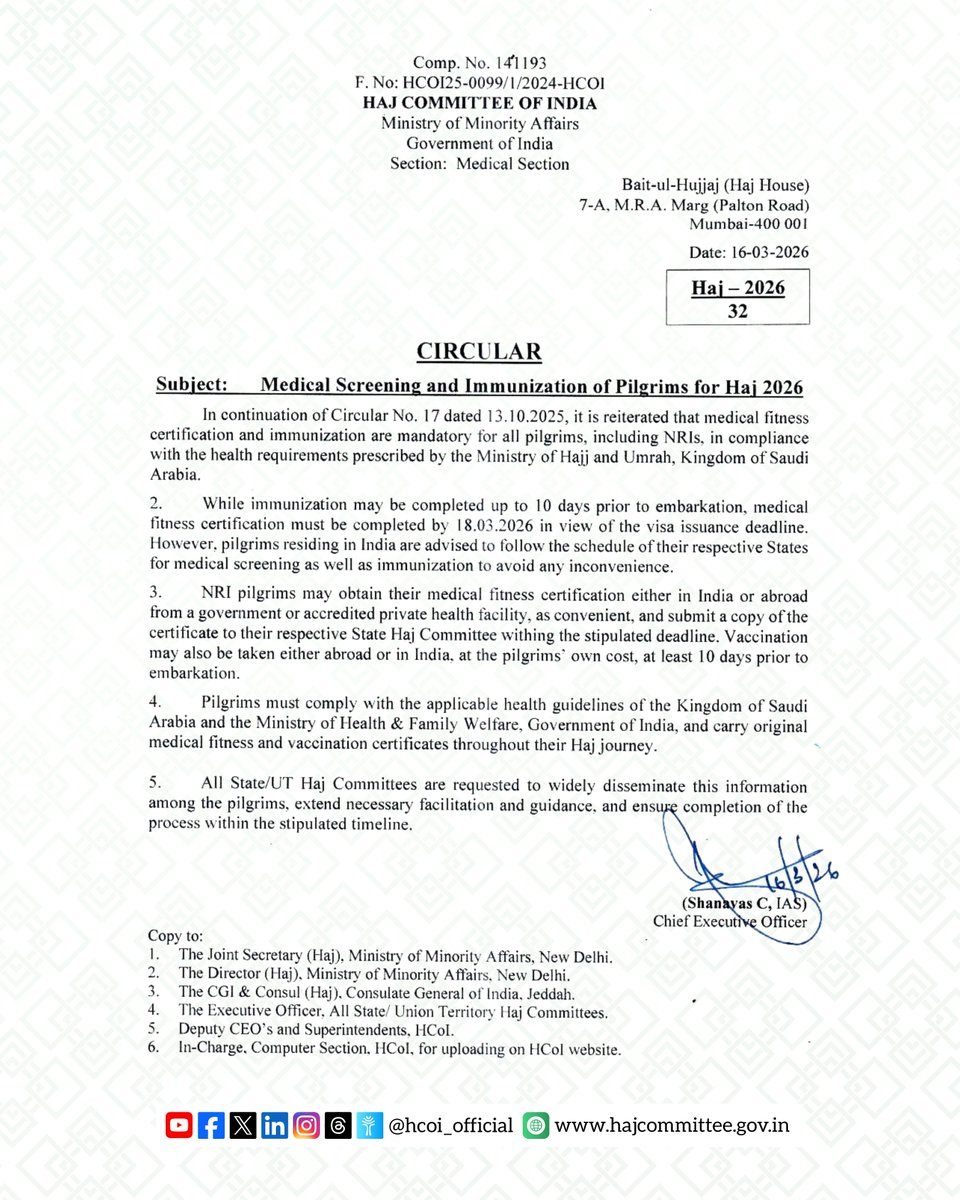 Comp. No. 141193
F. No: HCOI25-0099/1/2024-HCOI
HAJ COMMITTEE OF INDIA
Ministry of Minority Affairs
Government of India
Section: Medical Section

Bait-ul-Hujjaj (Haj House)
7-A, M.R.A. Marg (Palton Road)
Mumbai-400 001

Date: 16-03-2026

Haj – 2026
32

CIRCULAR

Subject: Medical Screening and Immunization of Pilgrims for Haj 2026

In continuation of Circular No. 17 dated 13.10.2025, it is reiterated that medical fitness certification and immunization are mandatory for all pilgrims, including NRIs, in compliance with the health requirements prescribed by the Ministry of Hajj and Umrah, Kingdom of Saudi Arabia.

2. While immunization may be completed up to 10 days prior to embarkation, medical fitness certification must be completed by 18.03.2026 in view of the visa issuance deadline. However, pilgrims residing in India are advised to follow the schedule of their respective States for medical screening as well as immunization to avoid any inconvenience.

3. NRI pilgrims may obtain their medical fitness certification either in India or abroad from a government or accredited private health facility, as convenient, and submit a copy of the certificate to their respective State Haj Committee withing the stipulated deadline. Vaccination may also be taken either abroad or in India, at the pilgrims' own cost, at least 10 days prior to embarkation.

4. Pilgrims must comply with the applicable health guidelines of the Kingdom of Saudi Arabia and the Ministry of Health & Family Welfare, Government of India, and carry original medical fitness and vaccination certificates throughout their Haj journey.

5. All State/UT Haj Committees are requested to widely disseminate this information among the pilgrims, extend necessary facilitation and guidance, and ensure completion of the process within the stipulated timeline.

16/3/26
(Shanavas C, IAS)
Chief Executive Officer

Copy to:
1. The Joint Secretary (Haj), Ministry of Minority Affairs, New Delhi.
2. The Director (Haj), Ministry of Minority Affairs, New Delhi.
3. The CGI & Consul (Haj), Consulate General of India, Jeddah.
4. The Executive Officer, All State/ Union Territory Haj Committees.
5. Deputy CEO's and Superintendents, HCoI.
6. In-Charge, Computer Section, HCoI, for uploading on HCoI website.

@hcoi_official www.hajcommittee.gov.in